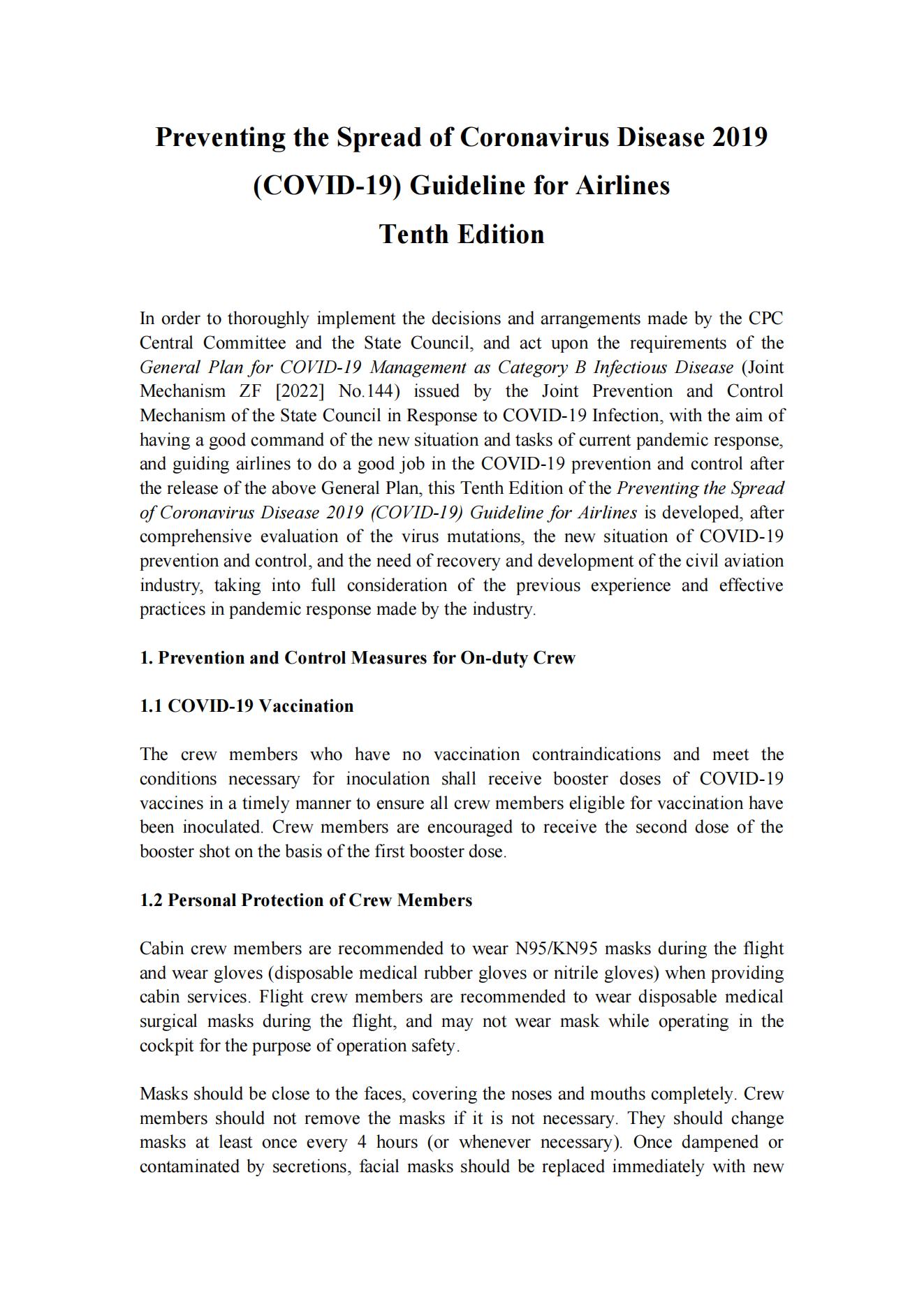 Preventing the Spread of Coronavirus Disease 2019 (COVID-19) Guideline for Airlines
Tenth Edition

In order to thoroughly implement the decisions and arrangements made by the CPC Central Committee and the State Council, and act upon the requirements of the General Plan for COVID-19 Management as Category B Infectious Disease (Joint Mechanism ZF [2022] No.144) issued by the Joint Prevention and Control Mechanism of the State Council in Response to COVID-19 Infection, with the aim of having a good command of the new situation and tasks of current pandemic response, and guiding airlines to do a good job in the COVID-19 prevention and control after the release of the above General Plan, this Tenth Edition of the Preventing the Spread of Coronavirus Disease 2019 (COVID-19) Guideline for Airlines is developed, after comprehensive evaluation of the virus mutations, the new situation of COVID-19 prevention and control, and the need of recovery and development of the civil aviation industry, taking into full consideration of the previous experience and effective practices in pandemic response made by the industry.

1. Prevention and Control Measures for On-duty Crew

1.1 COVID-19 Vaccination

The crew members who have no vaccination contraindications and meet the conditions necessary for inoculation shall receive booster doses of COVID-19 vaccines in a timely manner to ensure all crew members eligible for vaccination have been inoculated. Crew members are encouraged to receive the second dose of the booster shot on the basis of the first booster dose.

1.2 Personal Protection of Crew Members

Cabin crew members are recommended to wear N95/KN95 masks during the flight and wear gloves (disposable medical rubber gloves or nitrile gloves) when providing cabin services. Flight crew members are recommended to wear disposable medical surgical masks during the flight, and may not wear mask while operating in the cockpit for the purpose of operation safety.

Masks should be close to the faces, covering the noses and mouths completely. Crew members should not remove the masks if it is not necessary. They should change masks at least once every 4 hours (or whenever necessary). Once dampened or contaminated by secretions, facial masks should be replaced immediately with new